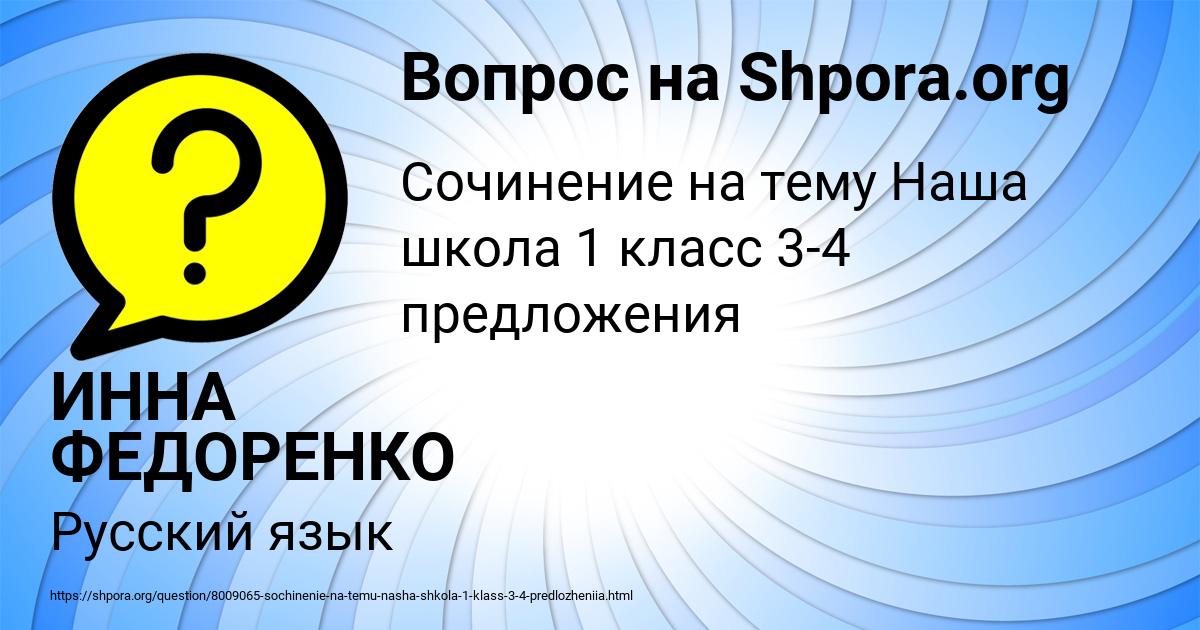 Вопрос на Shpora.org

?

Сочинение на тему Наша школа 1 класс 3-4 предложения

ИННА ФЕДОРЕНКО

Русский язык

https://shpora.org/question/8009065-sochinenie-na-temu-nasha-shkola-1-klass-3-4-predlozheniia.html